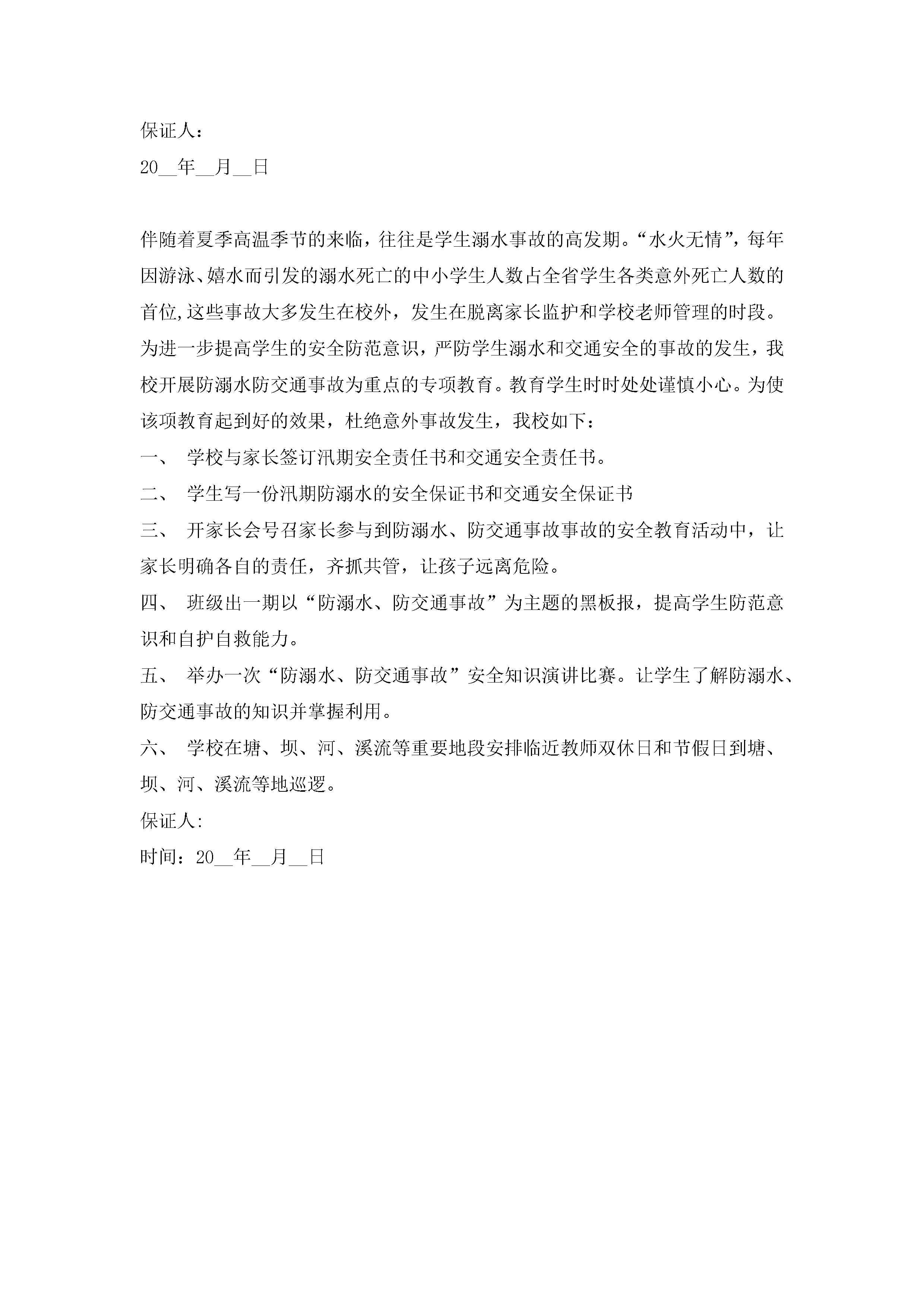 保证人：

20__年__月__日

伴随着夏季高温季节的来临，往往是学生溺水事故的高发期。“水火无情”，每年因游泳、嬉水而引发的溺水死亡的中小学生人数占全省学生各类意外死亡人数的首位,这些事故大多发生在校外，发生在脱离家长监护和学校老师管理的时段。为进一步提高学生的安全防范意识，严防学生溺水和交通安全的事故的发生，我校开展防溺水防交通事故为重点的专项教育。教育学生时时处处谨慎小心。为使该项教育起到好的效果，杜绝意外事故发生，我校如下：

一、 学校与家长签订汛期安全责任书和交通安全责任书。

二、 学生写一份汛期防溺水的安全保证书和交通安全保证书

三、 开家长会号召家长参与到防溺水、防交通事故事故的安全教育活动中，让家长明确各自的责任，齐抓共管，让孩子远离危险。

四、 班级出一期以“防溺水、防交通事故”为主题的黑板报，提高学生防范意识和自护自救能力。

五、 举办一次“防溺水、防交通事故”安全知识演讲比赛。让学生了解防溺水、防交通事故的知识并掌握利用。

六、 学校在塘、坝、河、溪流等重要地段安排临近教师双休日和节假日到塘、坝、河、溪流等地巡逻。

保证人:

时间：20__年__月__日